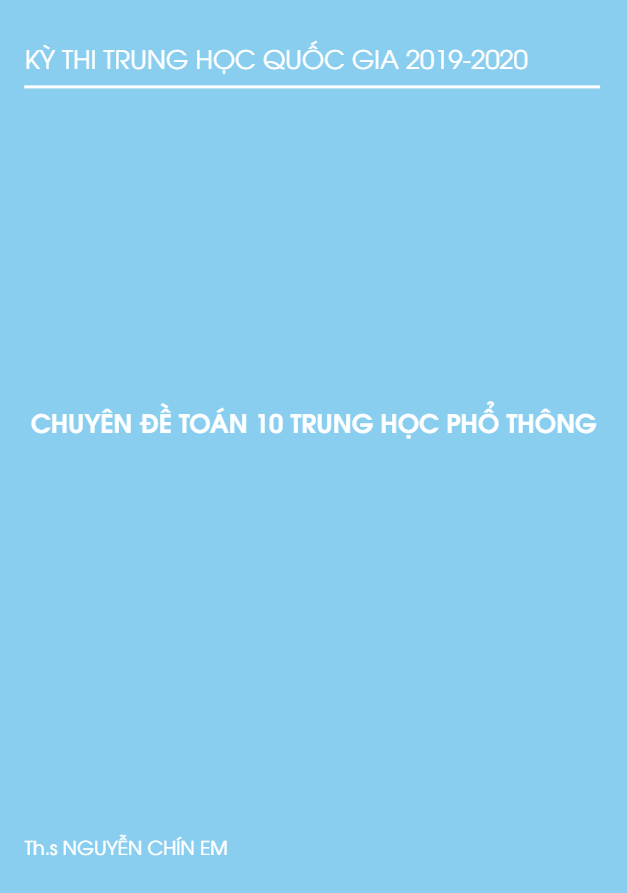 KỲ THI TRUNG HỌC QUỐC GIA 2019-2020

CHUYÊN ĐỀ TOÁN 10 TRUNG HỌC PHỔ THÔNG

Th.s NGUYỄN CHÍN EM